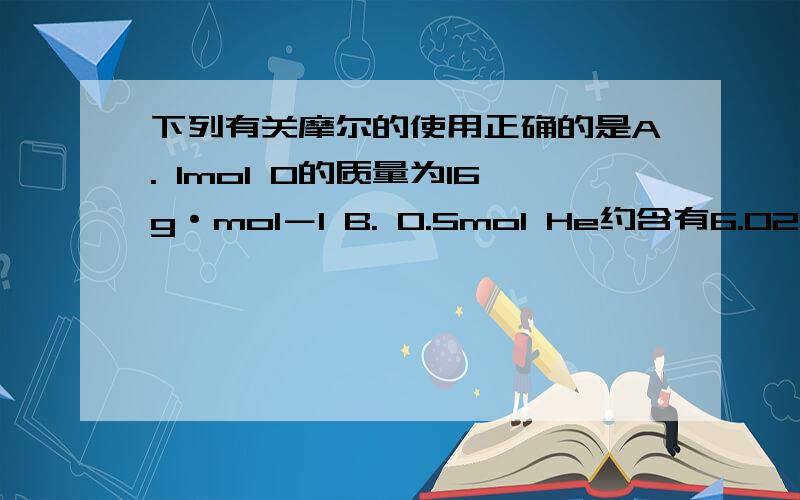 下列有关摩尔的使用正确的是A. 1mol O的质量为16 g·mol－1 B. 0.5mol He约含有6.02